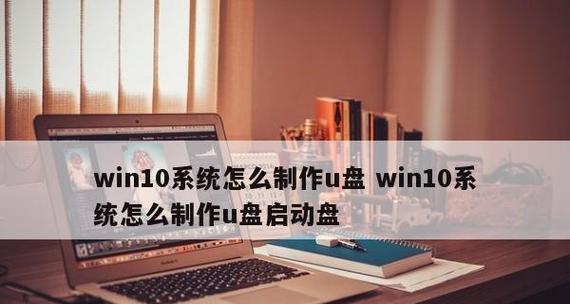 win10系统怎么制作u盘 win10系统怎么制作u盘启动盘